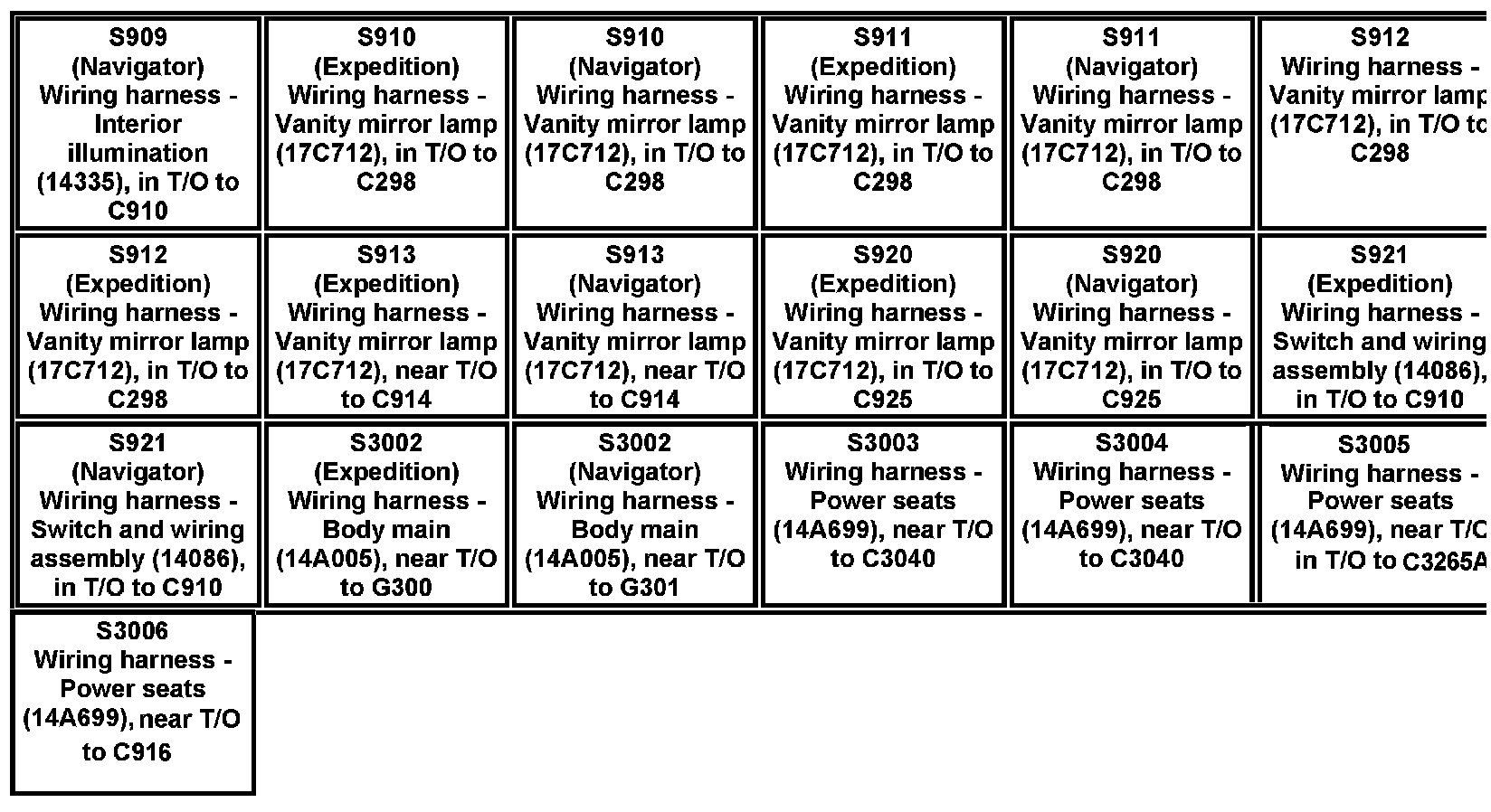 | S909 (Navigator) Wiring harness - Interior illumination (14335), in T/O to C910 | S910 (Expedition) Wiring harness - Vanity mirror lamp (17C712), in T/O to C298 | S910 (Navigator) Wiring harness - Vanity mirror lamp (17C712), in T/O to C298 | S911 (Expedition) Wiring harness - Vanity mirror lamp (17C712), in T/O to C298 | S911 (Navigator) Wiring harness - Vanity mirror lamp (17C712), in T/O to C298 | S912 Wiring harness - Vanity mirror lamp (17C712), in T/O to C298 |
|---|---|---|---|---|---|
| S912 (Expedition) Wiring harness - Vanity mirror lamp (17C712), in T/O to C298 | S913 (Expedition) Wiring harness - Vanity mirror lamp (17C712), near T/O to C914 | S913 (Navigator) Wiring harness - Vanity mirror lamp (17C712), near T/O to C914 | S920 (Expedition) Wiring harness - Vanity mirror lamp (17C712), in T/O to C925 | S920 (Navigator) Wiring harness - Vanity mirror lamp (17C712), in T/O to C925 | S921 (Expedition) Wiring harness - Switch and wiring assembly (14086), in T/O to C910 |
| S921 (Navigator) Wiring harness - Switch and wiring assembly (14086), in T/O to C910 | S3002 (Expedition) Wiring harness - Body main (14A005), near T/O to G300 | S3002 (Navigator) Wiring harness - Body main (14A005), near T/O to G301 | S3003 Wiring harness - Power seats (14A699), near T/O to C3040 | S3004 Wiring harness - Power seats (14A699), near T/O to C3040 | S3005 Wiring harness - Power seats (14A699), near T/O in T/O to C3265A |
| S3006 Wiring harness - Power seats (14A699), near T/O to C916 | | | | | |